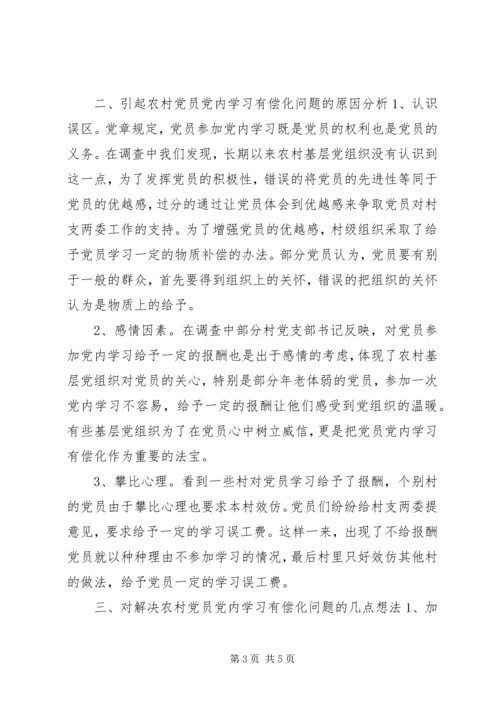 二、引起农村党员党内学习有偿化问题的原因分析 1、认识误区。党章规定，党员参加党内学习既是党员的权利也是党员的义务。在调查中我们发现，长期以来农村基层党组织没有认识到这一点，为了发挥党员的积极性，错误的将党员的先进性等同于党员的优越感，过分的通过让党员体会到优越感来争取党员对村支两委工作的支持。为了增强党员的优越感，村级组织采取了给予党员学习一定的物质补偿的办法。部分党员认为，党员要有别于一般的群众，首先要得到组织上的关怀，错误的把组织的关怀认为是物质上的给予。

2、感情因素。在调查中部分村党支部书记反映，对党员参加党内学习给予一定的报酬也是出于感情的考虑，体现了农村基层党组织对党员的关心，特别是部分年老体弱的党员，参加一次党内学习不容易，给予一定的报酬让他们感受到党组织的温暖。有些基层党组织为了在党员心中树立威信，更是把党员党内学习有偿化作为重要的法宝。

3、攀比心理。看到一些村对党员学习给予了报酬，个别村的党员由于攀比心理也要求本村效仿。党员们纷纷给村支两委提意见，要求给予一定的学习误工费。这样一来，出现了不给报酬党员就以种种理由不参加学习的情况，最后村里只好效仿其他村的做法，给予党员一定的学习误工费。

三、对解决农村党员党内学习有偿化问题的几点想法 1、加

第 3 页 共 5 页